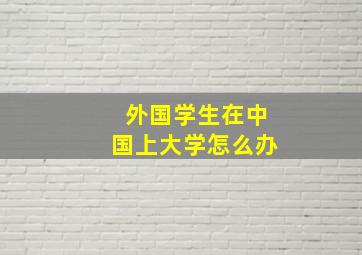 外国学生在中国上大学怎么办